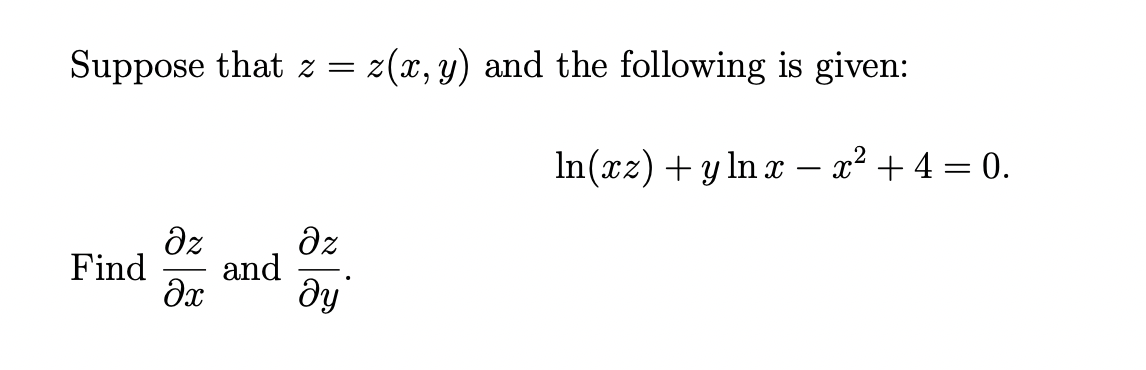 Suppose that $z = z(x, y)$ and the following is given:

$\ln(xz) + y \ln x - x^2 + 4 = 0.$

Find $\frac{\partial z}{\partial x}$ and $\frac{\partial z}{\partial y}$.